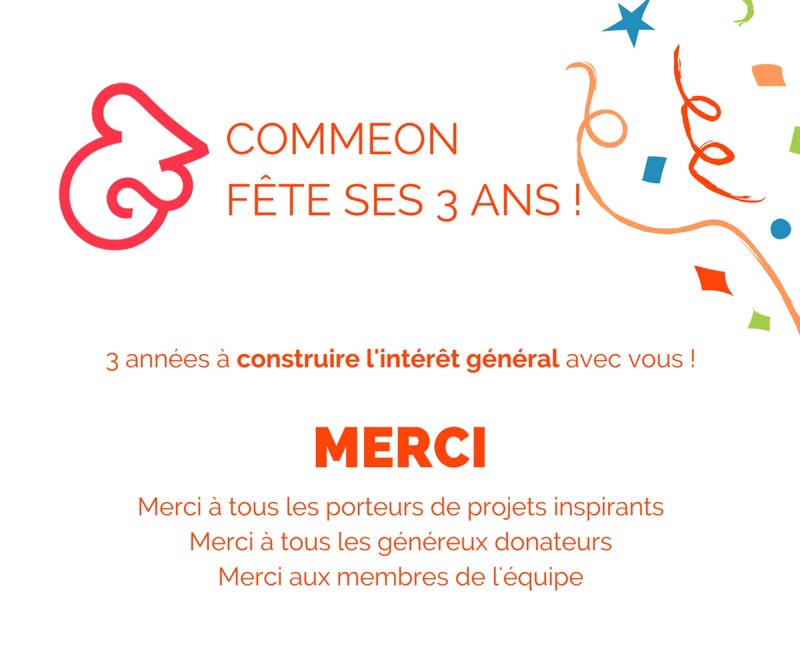 COMMEON
FÊTE SES 3 ANS !

3 années à construire l'intérêt général avec vous !

MERCI

Merci à tous les porteurs de projets inspirants
Merci à tous les généreux donateurs
Merci aux membres de l'équipe